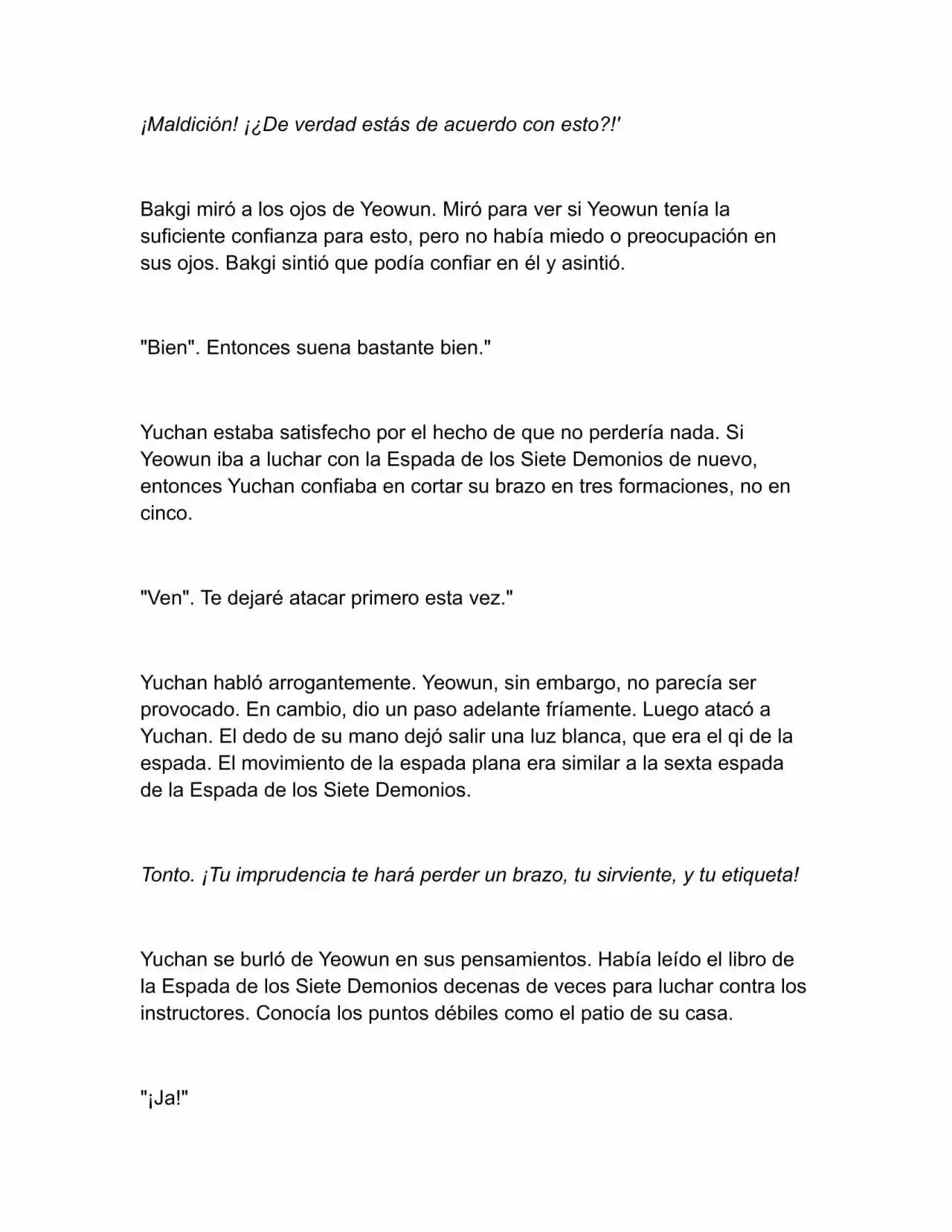 ¡Maldición! ¡¿De verdad estás de acuerdo con esto?!'

Bakgi miró a los ojos de Yeowun. Miró para ver si Yeowun tenía la suficiente confianza para esto, pero no había miedo o preocupación en sus ojos. Bakgi sintió que podía confiar en él y asintió.

"Bien". Entonces suena bastante bien."

Yuchan estaba satisfecho por el hecho de que no perdería nada. Si Yeowun iba a luchar con la Espada de los Siete Demonios de nuevo, entonces Yuchan confiaba en cortar su brazo en tres formaciones, no en cinco.

"Ven". Te dejaré atacar primero esta vez."

Yuchan habló arrogantemente. Yeowun, sin embargo, no parecía ser provocado. En cambio, dio un paso adelante fríamente. Luego atacó a Yuchan. El dedo de su mano dejó salir una luz blanca, que era el qi de la espada. El movimiento de la espada plana era similar a la sexta espada de la Espada de los Siete Demonios.

Tonto. ¡Tu imprudencia te hará perder un brazo, tu sirviente, y tu etiqueta!

Yuchan se burló de Yeowun en sus pensamientos. Había leído el libro de la Espada de los Siete Demonios decenas de veces para luchar contra los instructores. Conocía los puntos débiles como el patio de su casa.

"¡Ja!"